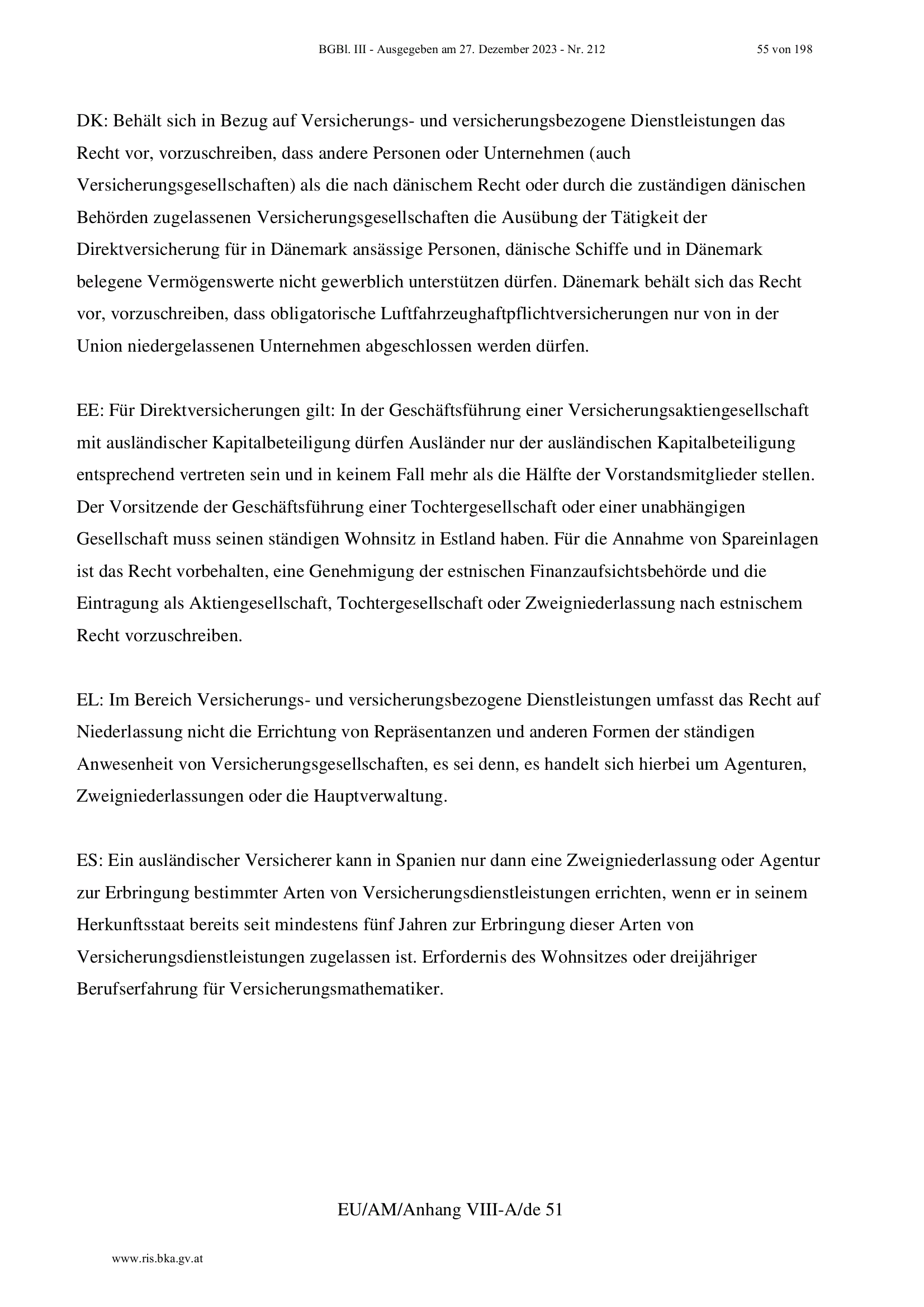 BGBl. III - Ausgegeben am 27. Dezember 2023 - Nr. 212

55 von 198

DK: Behält sich in Bezug auf Versicherungs- und versicherungsbezogene Dienstleistungen das Recht vor, vorzuschreiben, dass andere Personen oder Unternehmen (auch Versicherungsgesellschaften) als die nach dänischem Recht oder durch die zuständigen dänischen Behörden zugelassenen Versicherungsgesellschaften die Ausübung der Tätigkeit der Direktversicherung für in Dänemark ansässige Personen, dänische Schiffe und in Dänemark belegene Vermögenswerte nicht gewerblich unterstützen dürfen. Dänemark behält sich das Recht vor, vorzuschreiben, dass obligatorische Luftfahrzeughaftpflichtversicherungen nur von in der Union niedergelassenen Unternehmen abgeschlossen werden dürfen.

EE: Für Direktversicherungen gilt: In der Geschäftsführung einer Versicherungsaktiengesellschaft mit ausländischer Kapitalbeteiligung dürfen Ausländer nur der ausländischen Kapitalbeteiligung entsprechend vertreten sein und in keinem Fall mehr als die Hälfte der Vorstandsmitglieder stellen. Der Vorsitzende der Geschäftsführung einer Tochtergesellschaft oder einer unabhängigen Gesellschaft muss seinen ständigen Wohnsitz in Estland haben. Für die Annahme von Spareinlagen ist das Recht vorbehalten, eine Genehmigung der estnischen Finanzaufsichtsbehörde und die Eintragung als Aktiengesellschaft, Tochtergesellschaft oder Zweigniederlassung nach estnischem Recht vorzuschreiben.

EL: Im Bereich Versicherungs- und versicherungsbezogene Dienstleistungen umfasst das Recht auf Niederlassung nicht die Errichtung von Repräsentanzen und anderen Formen der ständigen Anwesenheit von Versicherungsgesellschaften, es sei denn, es handelt sich hierbei um Agenturen, Zweigniederlassungen oder die Hauptverwaltung.

ES: Ein ausländischer Versicherer kann in Spanien nur dann eine Zweigniederlassung oder Agentur zur Erbringung bestimmter Arten von Versicherungsdienstleistungen errichten, wenn er in seinem Herkunftsstaat bereits seit mindestens fünf Jahren zur Erbringung dieser Arten von Versicherungsdienstleistungen zugelassen ist. Erfordernis des Wohnsitzes oder dreijähriger Berufserfahrung für Versicherungsmathematiker.

EU/AM/Anhang VIII-A/de 51

www.ris.bka.gv.at